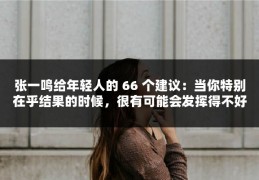 张一鸣给年轻人的 66 个建议：当你特别在乎结果的时候，很有可能会发挥得不好